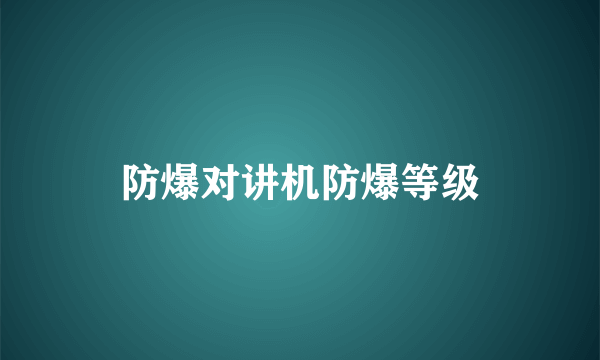 防爆对讲机防爆等级